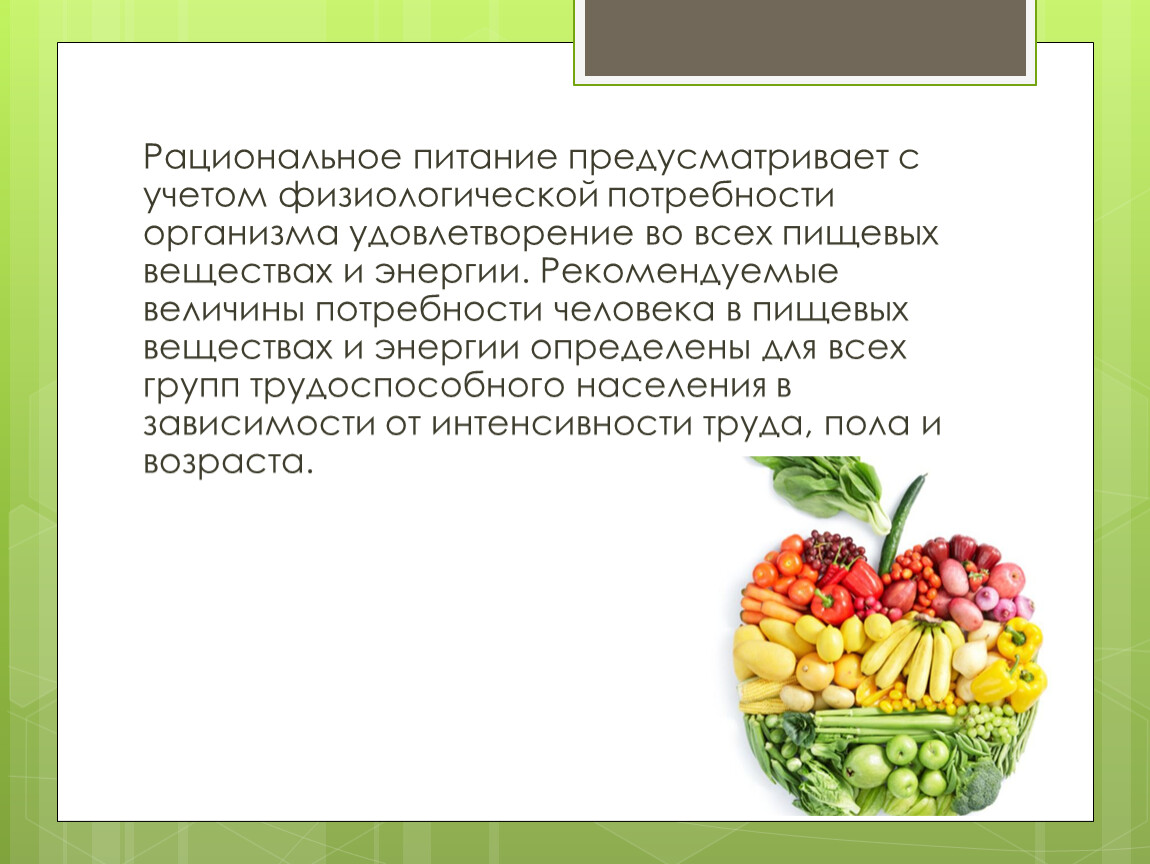 Рациональное питание предусматривает с учетом физиологической потребности организма удовлетворение во всех пищевых веществах и энергии. Рекомендуемые величины потребности человека в пищевых веществах и энергии определены для всех групп трудоспособного населения в зависимости от интенсивности труда, пола и возраста.